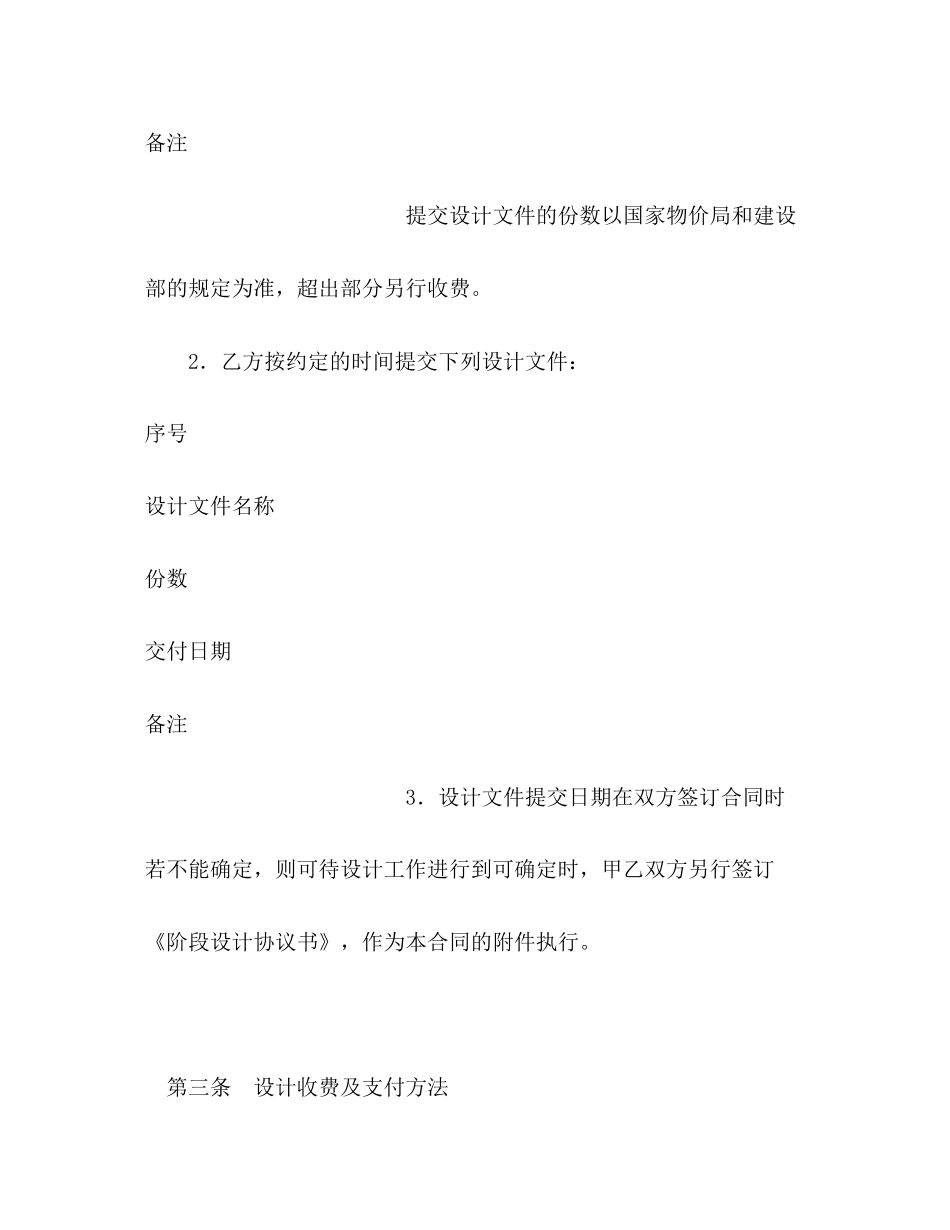 备注

提交设计文件的份数以国家物价局和建设部的规定为准，超出部分另行收费。

2．乙方按约定的时间提交下列设计文件：

序号

设计文件名称

份数

交付日期

备注

3．设计文件提交日期在双方签订合同时若不能确定，则可待设计工作进行到可确定时，甲乙双方另行签订《阶段设计协议书》，作为本合同的附件执行。

第三条　设计收费及支付方法